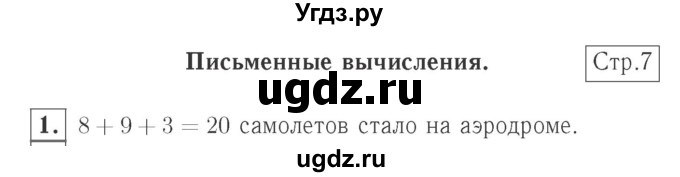 Угдз.ру

Письменные вычисления.

Стр.7

ugdz.ru

1. $8 + 9 + 3 = 20$ самолетов стало на аэродроме.

ugdz.ru